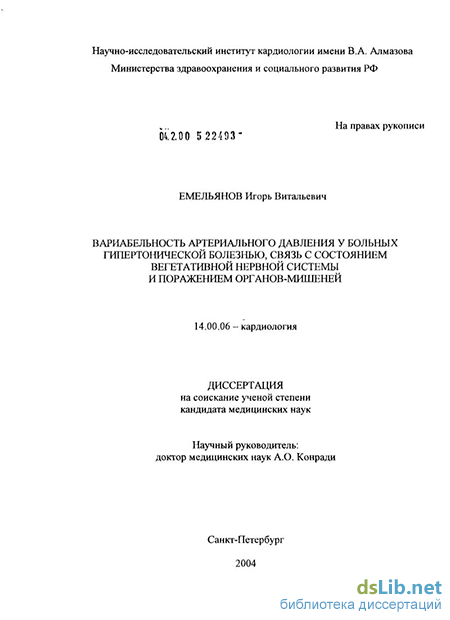 Научно-исследовательский институт кардиологии имени В.А. Алмазова
Министерства здравоохранения и социального развития РФ

04.2.00 5 22493 -

На правах рукописи

ЕМЕЛЬЯНОВ Игорь Витальевич

ВАРИАБЕЛЬНОСТЬ АРТЕРИАЛЬНОГО ДАВЛЕНИЯ У БОЛЬНЫХ ГИПЕРТОНИЧЕСКОЙ БОЛЕЗНЬЮ, СВЯЗЬ С СОСТОЯНИЕМ ВЕГЕТАТИВНОЙ НЕРВНОЙ СИСТЕМЫ И ПОРАЖЕНИЕМ ОРГАНОВ-МИШЕНЕЙ

14.00.06 – кардиология

ДИССЕРТАЦИЯ
на соискание ученой степени
кандидата медицинских наук

Научный руководитель:
доктор медицинских наук А.О. Конради

Санкт-Петербург

2004

dsLib.net
библиотека диссертаций